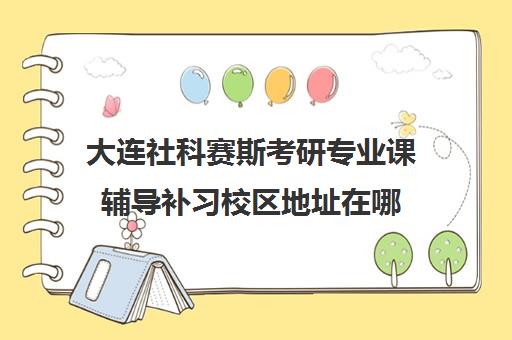 大连社科赛斯考研专业课辅导补习校区地址在哪